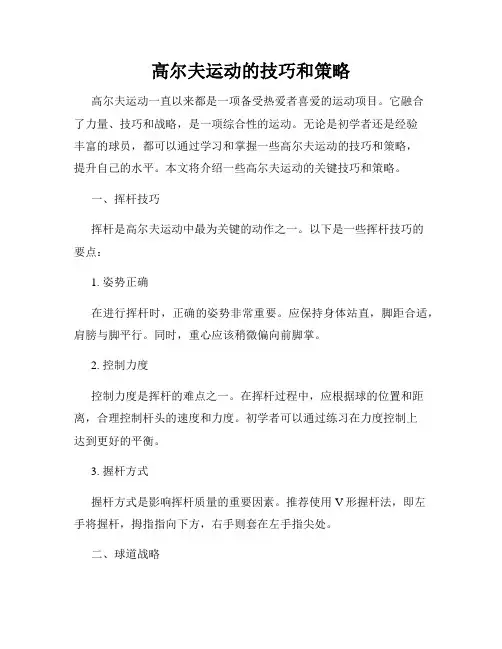 高尔夫运动的技巧和策略

高尔夫运动一直以来都是一项备受热爱者喜爱的运动项目。它融合了力量、技巧和战略，是一项综合性的运动。无论是初学者还是经验丰富的球员，都可以通过学习和掌握一些高尔夫运动的技巧和策略，提升自己的水平。本文将介绍一些高尔夫运动的关键技巧和策略。

一、挥杆技巧

挥杆是高尔夫运动中最为关键的动作之一。以下是一些挥杆技巧的要点：

1. 姿势正确

在进行挥杆时，正确的姿势非常重要。应保持身体站直，脚距合适，肩膀与脚平行。同时，重心应该稍微偏向前脚掌。

2. 控制力度

控制力度是挥杆的难点之一。在挥杆过程中，应根据球的位置和距离，合理控制杆头的速度和力度。初学者可以通过练习在力度控制上达到更好的平衡。

3. 握杆方式

握杆方式是影响挥杆质量的重要因素。推荐使用 V 形握杆法，即左手将握杆，拇指指向下方，右手则套在左手指尖处。

二、球道战略